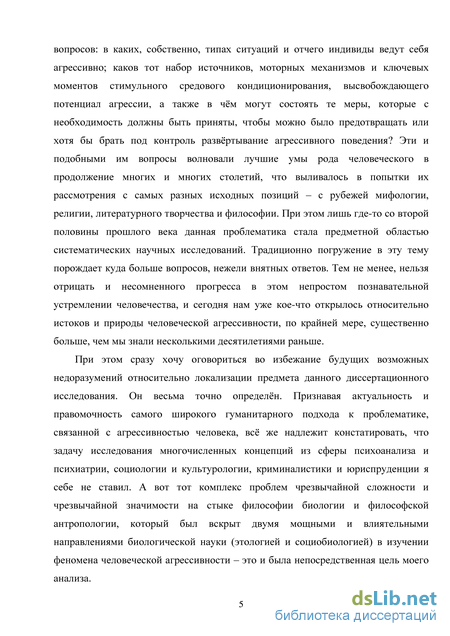 вопросов: в каких, собственно, типах ситуаций и отчего индивиды ведут себя агрессивно; каков тот набор источников, моторных механизмов и ключевых моментов стимульного средового кондиционирования, высвобождающего потенциал агрессии, а также в чём могут состоять те меры, которые с необходимость должны быть приняты, чтобы можно было предотвращать или хотя бы брать под контроль развёртывание агрессивного поведения? Эти и подобными им вопросы волновали лучшие умы рода человеческого в продолжение многих и многих столетий, что выливалось в попытки их рассмотрения с самых разных исходных позиций – с рубежей мифологии, религии, литературного творчества и философии. При этом лишь где-то со второй половины прошлого века данная проблематика стала предметной областью систематических научных исследований. Традиционно погружение в эту тему порождает куда больше вопросов, нежели внятных ответов. Тем не менее, нельзя отрицать и несомненного прогресса в этом непростом познавательной устремлении человечества, и сегодня нам уже кое-что открылось относительно истоков и природы человеческой агрессивности, по крайней мере, существенно больше, чем мы знали несколькими десятилетиями раньше.

При этом сразу хочу оговориться во избежание будущих возможных недоразумений относительно локализации предмета данного диссертационного исследования. Он весьма точно определён. Признавая актуальность и правомочность самого широкого гуманитарного подхода к проблематике, связанной с агрессивностью человека, всё же надлежит констатировать, что задачу исследования многочисленных концепций из сферы психоанализа и психиатрии, социологии и культурологии, криминалистики и юриспруденции я себе не ставил. А вот тот комплекс проблем чрезвычайной сложности и чрезвычайной значимости на стыке философии биологии и философской антропологии, который был вскрыт двумя мощными и влиятельными направлениями биологической науки (этологией и социобиологией) в изучении феномена человеческой агрессивности – это и была непосредственная цель моего анализа.

5

dsLib.net
библиотека диссертаций